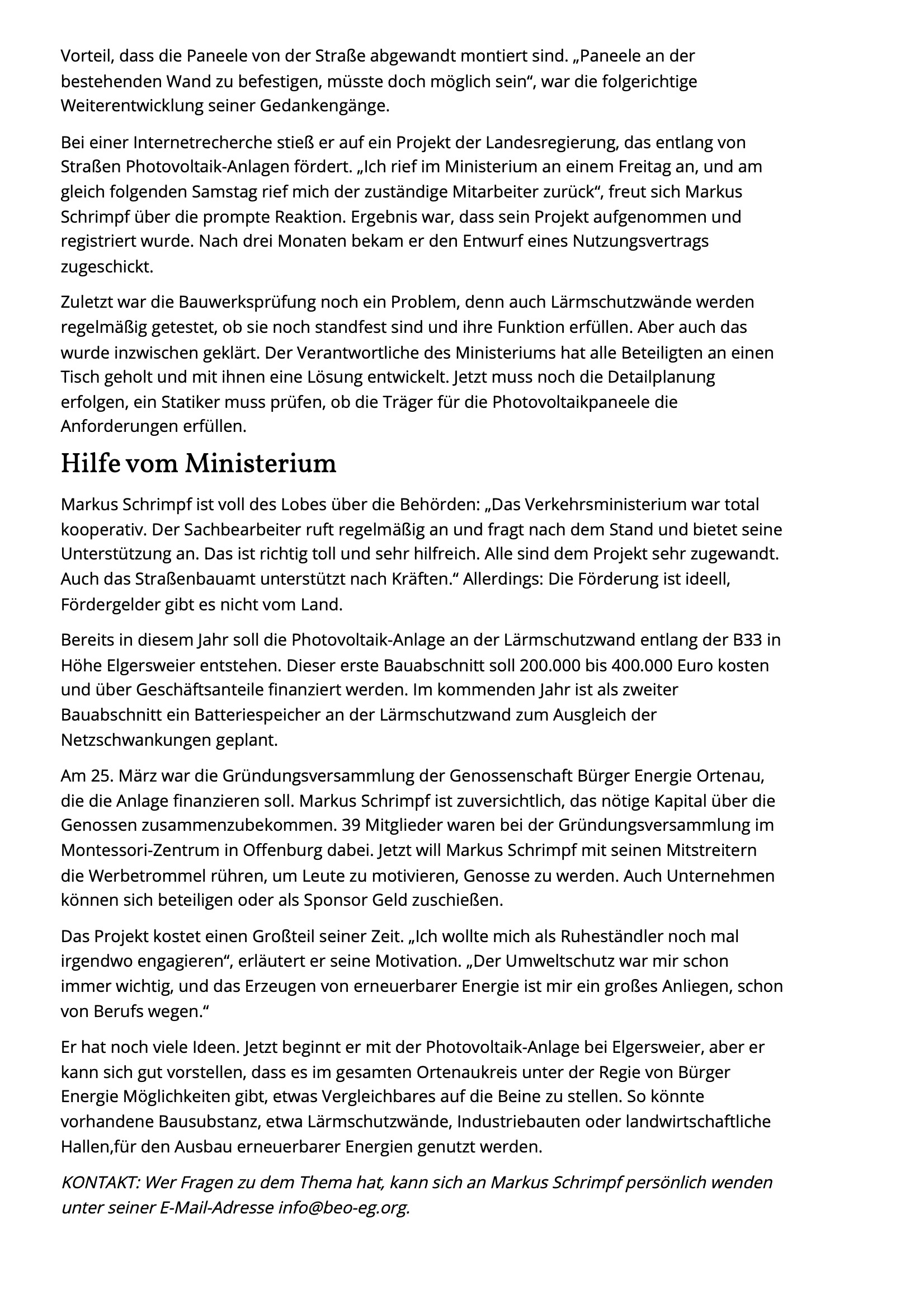 Vorteil, dass die Paneele von der Straße abgewandt montiert sind. „Paneele an der bestehenden Wand zu befestigen, müsste doch möglich sein“, war die folgerichtige Weiterentwicklung seiner Gedankengänge.

Bei einer Internetrecherche stieß er auf ein Projekt der Landesregierung, das entlang von Straßen Photovoltaik-Anlagen fördert. „Ich rief im Ministerium an einem Freitag an, und am gleich folgenden Samstag rief mich der zuständige Mitarbeiter zurück“, freut sich Markus Schrimpf über die prompte Reaktion. Ergebnis war, dass sein Projekt aufgenommen und registriert wurde. Nach drei Monaten bekam er den Entwurf eines Nutzungsvertrags zugeschickt.

Zuletzt war die Bauwerksprüfung noch ein Problem, denn auch Lärmschutzwände werden regelmäßig getestet, ob sie noch standfest sind und ihre Funktion erfüllen. Aber auch das wurde inzwischen geklärt. Der Verantwortliche des Ministeriums hat alle Beteiligten an einen Tisch geholt und mit ihnen eine Lösung entwickelt. Jetzt muss noch die Detailplanung erfolgen, ein Statiker muss prüfen, ob die Träger für die Photovoltaikpaneele die Anforderungen erfüllen.

Hilfe vom Ministerium

Markus Schrimpf ist voll des Lobes über die Behörden: „Das Verkehrsministerium war total kooperativ. Der Sachbearbeiter ruft regelmäßig an und fragt nach dem Stand und bietet seine Unterstützung an. Das ist richtig toll und sehr hilfreich. Alle sind dem Projekt sehr zugewandt. Auch das Straßenbauamt unterstützt nach Kräften.“ Allerdings: Die Förderung ist ideell, Fördergelder gibt es nicht vom Land.

Bereits in diesem Jahr soll die Photovoltaik-Anlage an der Lärmschutzwand entlang der B33 in Höhe Elgersweier entstehen. Dieser erste Bauabschnitt soll 200.000 bis 400.000 Euro kosten und über Geschäftsanteile finanziert werden. Im kommenden Jahr ist als zweiter Bauabschnitt ein Batteriespeicher an der Lärmschutzwand zum Ausgleich der Netzschwankungen geplant.

Am 25. März war die Gründungsversammlung der Genossenschaft Bürger Energie Ortenau, die die Anlage finanzieren soll. Markus Schrimpf ist zuversichtlich, das nötige Kapital über die Genossen zusammenzubekommen. 39 Mitglieder waren bei der Gründungsversammlung im Montessori-Zentrum in Offenburg dabei. Jetzt will Markus Schrimpf mit seinen Mitstreitern die Werbetrommel rühren, um Leute zu motivieren, Genosse zu werden. Auch Unternehmen können sich beteiligen oder als Sponsor Geld zuschießen.

Das Projekt kostet einen Großteil seiner Zeit. „Ich wollte mich als Ruheständler noch mal irgendwo engagieren“, erläutert er seine Motivation. „Der Umweltschutz war mir schon immer wichtig, und das Erzeugen von erneuerbarer Energie ist mir ein großes Anliegen, schon von Berufs wegen.“

Er hat noch viele Ideen. Jetzt beginnt er mit der Photovoltaik-Anlage bei Elgersweier, aber er kann sich gut vorstellen, dass es im gesamten Ortenaukreis unter der Regie von Bürger Energie Möglichkeiten gibt, etwas Vergleichbares auf die Beine zu stellen. So könnte vorhandene Bausubstanz, etwa Lärmschutzwände, Industriebauten oder landwirtschaftliche Hallen,für den Ausbau erneuerbarer Energien genutzt werden.

KONTAKT: Wer Fragen zu dem Thema hat, kann sich an Markus Schrimpf persönlich wenden unter seiner E-Mail-Adresse info@beo-eg.org.